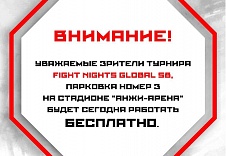 ВНИМАНИЕ!

УВАЖАЕМЫЕ ЗРИТЕЛИ ТУРНИРА FIGHT NIGHTS GLOBAL 56, ПАРКОВКА НОМЕР 3 НА СТАДИОНЕ "АНЖИ-АРЕНА" БУДЕТ СЕГОДНЯ РАБОТАТЬ БЕСПЛАТНО.